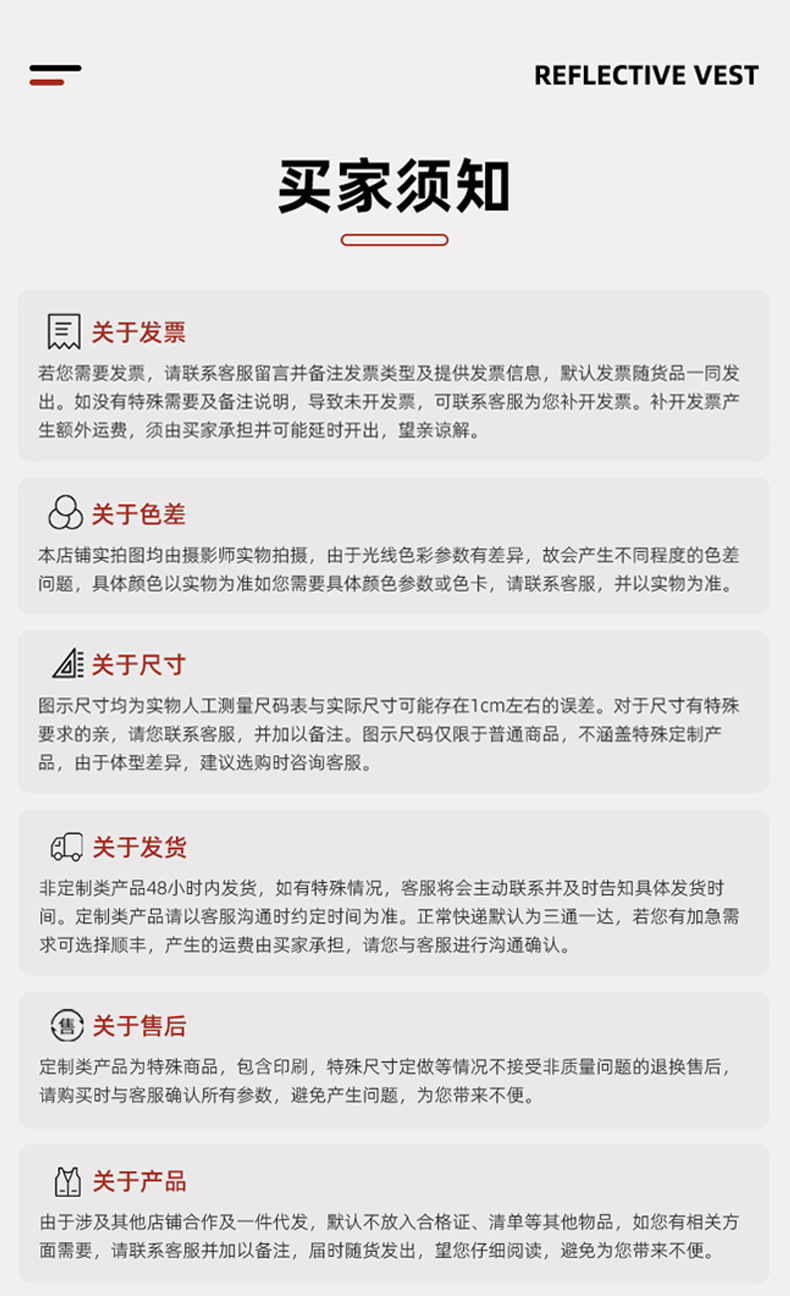 REFLECTIVE VEST

买家须知

关于发票

若您需要发票，请联系客服留言并备注发票类型及提供发票信息，默认发票随货品一同发出。如没有特殊需要及备注说明，导致未开发票，可联系客服为您补开发票。补开发票产生额外运费，须由买家承担并可能延时开出，望亲谅解。

关于色差

本店铺实拍图均由摄影师实物拍摄，由于光线色彩参数有差异，故会产生不同程度的色差问题，具体颜色以实物为准如您需要具体颜色参数或色卡，请联系客服，并以实物为准。

关于尺寸

图示尺寸均为实物人工测量尺码表与实际尺寸可能存在1cm左右的误差。对于尺寸有特殊要求的亲，请您联系客服，并加以备注。图示尺码仅限于普通商品，不涵盖特殊定制产品，由于体型差异，建议选购时咨询客服。

关于发货

非定制类产品48小时内发货，如有特殊情况，客服将会主动联系并及时告知具体发货时间。定制类产品请以客服沟通时约定时间为准。正常快递默认为三通一达，若您有加急需求可选择顺丰，产生的运费由买家承担，请您与客服进行沟通确认。

售

关于售后

定制类产品为特殊商品，包含印刷，特殊尺寸定做等情况不接受非质量问题的退换售后，请购买时与客服确认所有参数，避免产生问题，为您带来不便。

关于产品

由于涉及其他店铺合作及一件代发，默认不放入合格证、清单等其他物品，如您有相关方面需要，请联系客服并加以备注，届时随货发出，望您仔细阅读，避免为您带来不便。